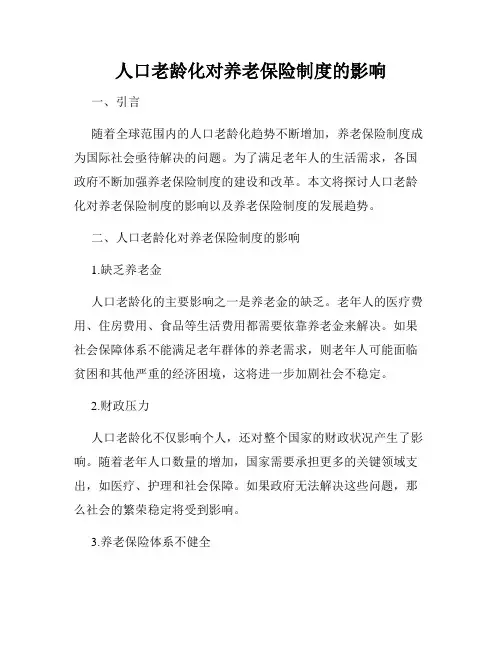 人口老龄化对养老保险制度的影响

一、引言

随着全球范围内的人口老龄化趋势不断增加，养老保险制度成为国际社会亟待解决的问题。为了满足老年人的生活需求，各国政府不断加强养老保险制度的建设和改革。本文将探讨人口老龄化对养老保险制度的影响以及养老保险制度的发展趋势。

二、人口老龄化对养老保险制度的影响

1.缺乏养老金

人口老龄化的主要影响之一是养老金的缺乏。老年人的医疗费用、住房费用、食品等生活费用都需要依靠养老金来解决。如果社会保障体系不能满足老年群体的养老需求，则老年人可能面临贫困和其他严重的经济困境，这将进一步加剧社会不稳定。

2.财政压力

人口老龄化不仅影响个人，还对整个国家的财政状况产生了影响。随着老年人口数量的增加，国家需要承担更多的关键领域支出，如医疗、护理和社会保障。如果政府无法解决这些问题，那么社会的繁荣稳定将受到影响。

3.养老保险体系不健全